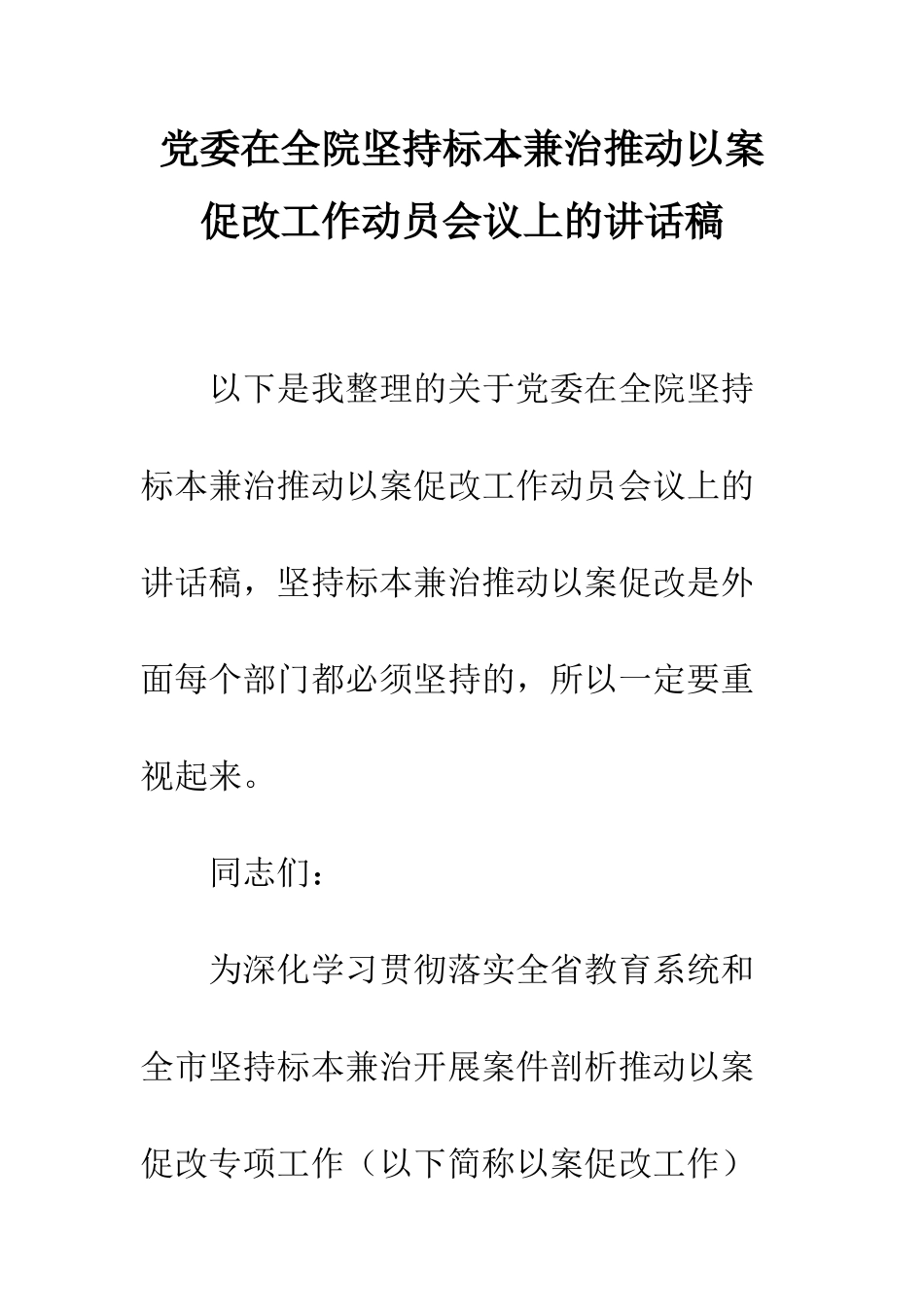 党委在全院坚持标本兼治推动以案促改工作动员会议上的讲话稿

以下是我整理的关于党委在全院坚持标本兼治推动以案促改工作动员会议上的讲话稿，坚持标本兼治推动以案促改是外面每个部门都必须坚持的，所以一定要重视起来。

同志们：

为深化学习贯彻落实全省教育系统和全市坚持标本兼治开展案件剖析推动以案促改专项工作（以下简称以案促改工作）